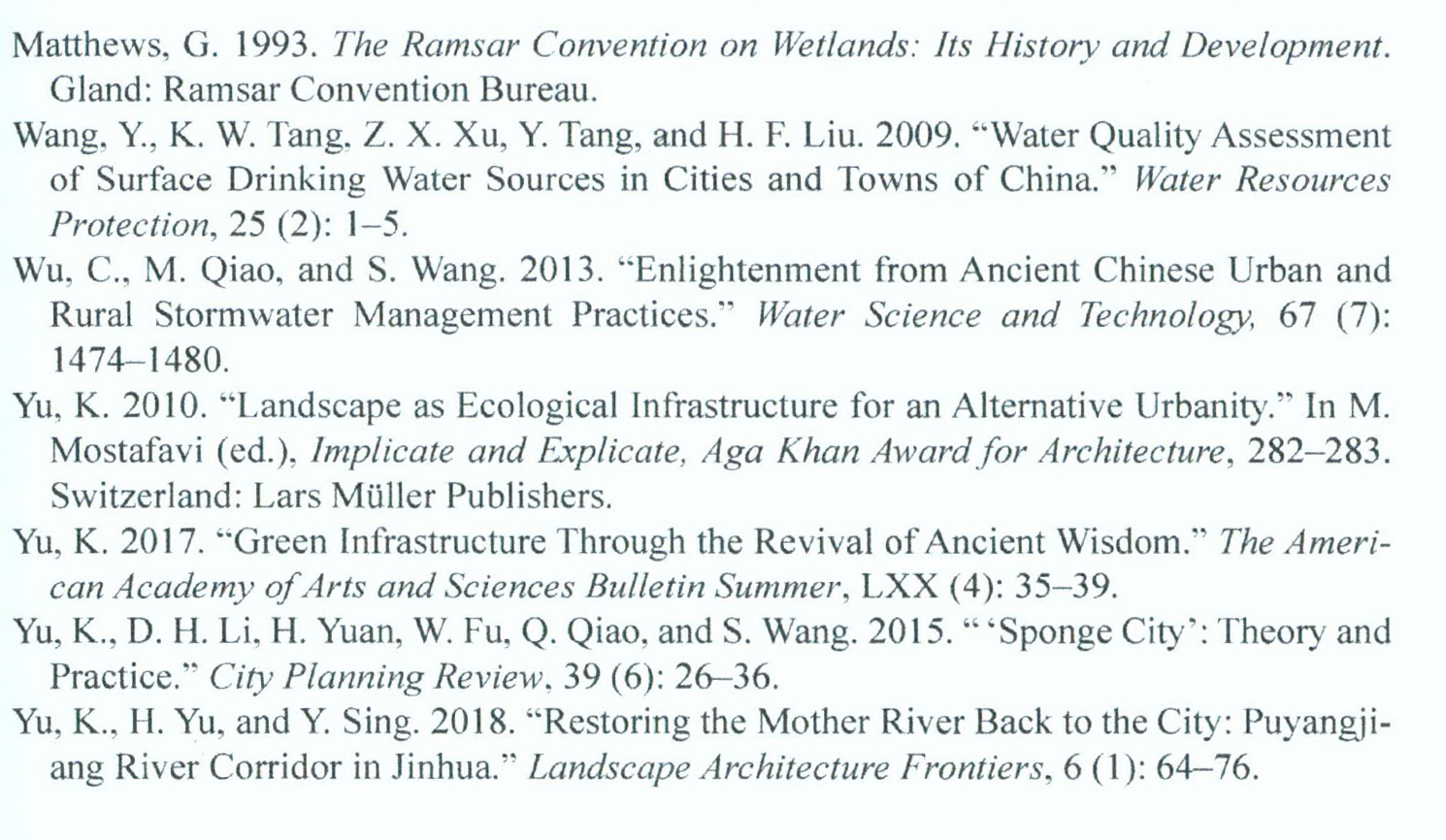 Matthews, G. 1993. The Ramsar Convention on Wetlands: Its History and Development. Gland: Ramsar Convention Bureau.

Wang, Y., K. W. Tang, Z. X. Xu, Y. Tang, and H. F. Liu. 2009. “Water Quality Assessment of Surface Drinking Water Sources in Cities and Towns of China.” Water Resources Protection, 25 (2): 1–5.

Wu, C., M. Qiao, and S. Wang. 2013. “Enlightenment from Ancient Chinese Urban and Rural Stormwater Management Practices.” Water Science and Technology, 67 (7): 1474–1480.

Yu, K. 2010. “Landscape as Ecological Infrastructure for an Alternative Urbanity.” In M. Mostafavi (ed.), Implicate and Explicate, Aga Khan Award for Architecture, 282–283. Switzerland: Lars Müller Publishers.

Yu, K. 2017. “Green Infrastructure Through the Revival of Ancient Wisdom.” The American Academy of Arts and Sciences Bulletin Summer, LXX (4): 35–39.

Yu, K., D. H. Li, H. Yuan, W. Fu, Q. Qiao, and S. Wang. 2015. “ ‘Sponge City’: Theory and Practice.” City Planning Review, 39 (6): 26–36.

Yu, K., H. Yu, and Y. Sing. 2018. “Restoring the Mother River Back to the City: Puyangjiang River Corridor in Jinhua.” Landscape Architecture Frontiers, 6 (1): 64–76.